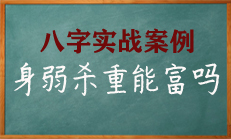 八字实战案例

身弱杀重能富吗